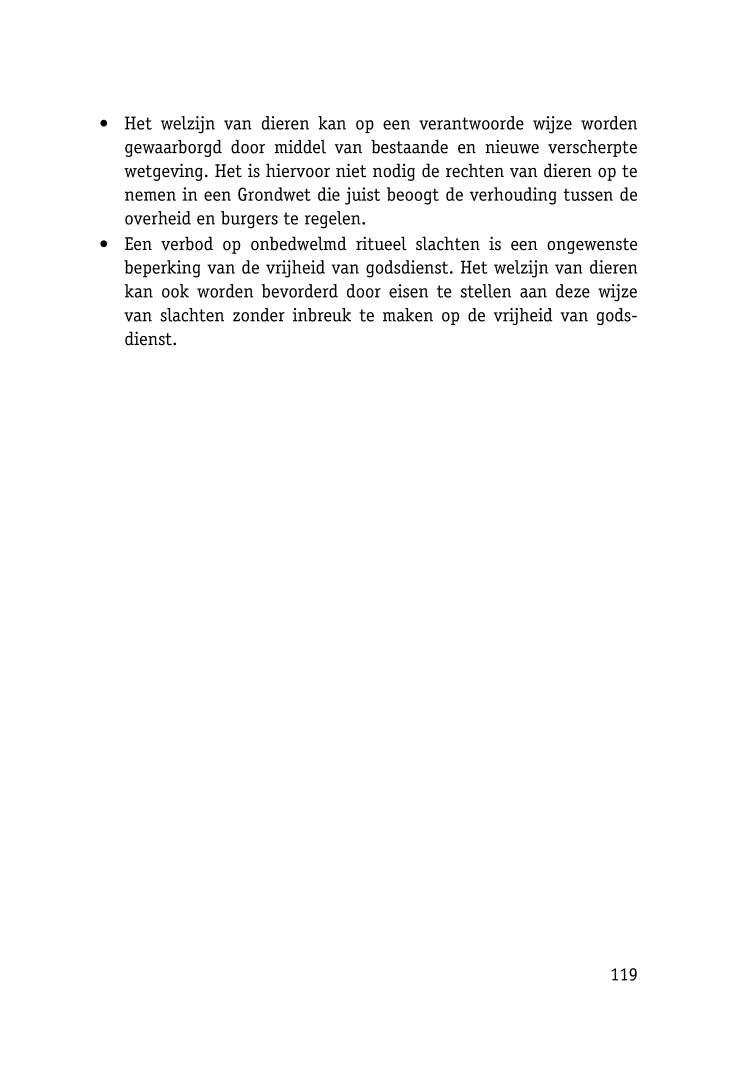 • Het welzijn van dieren kan op een verantwoorde wijze worden gewaarborgd door middel van bestaande en nieuwe verscherpte wetgeving. Het is hiervoor niet nodig de rechten van dieren op te nemen in een Grondwet die juist beoogt de verhouding tussen de overheid en burgers te regelen.
• Een verbod op onbedwelmd ritueel slachten is een ongewenste beperking van de vrijheid van godsdienst. Het welzijn van dieren kan ook worden bevorderd door eisen te stellen aan deze wijze van slachten zonder inbreuk te maken op de vrijheid van godsdienst.

119